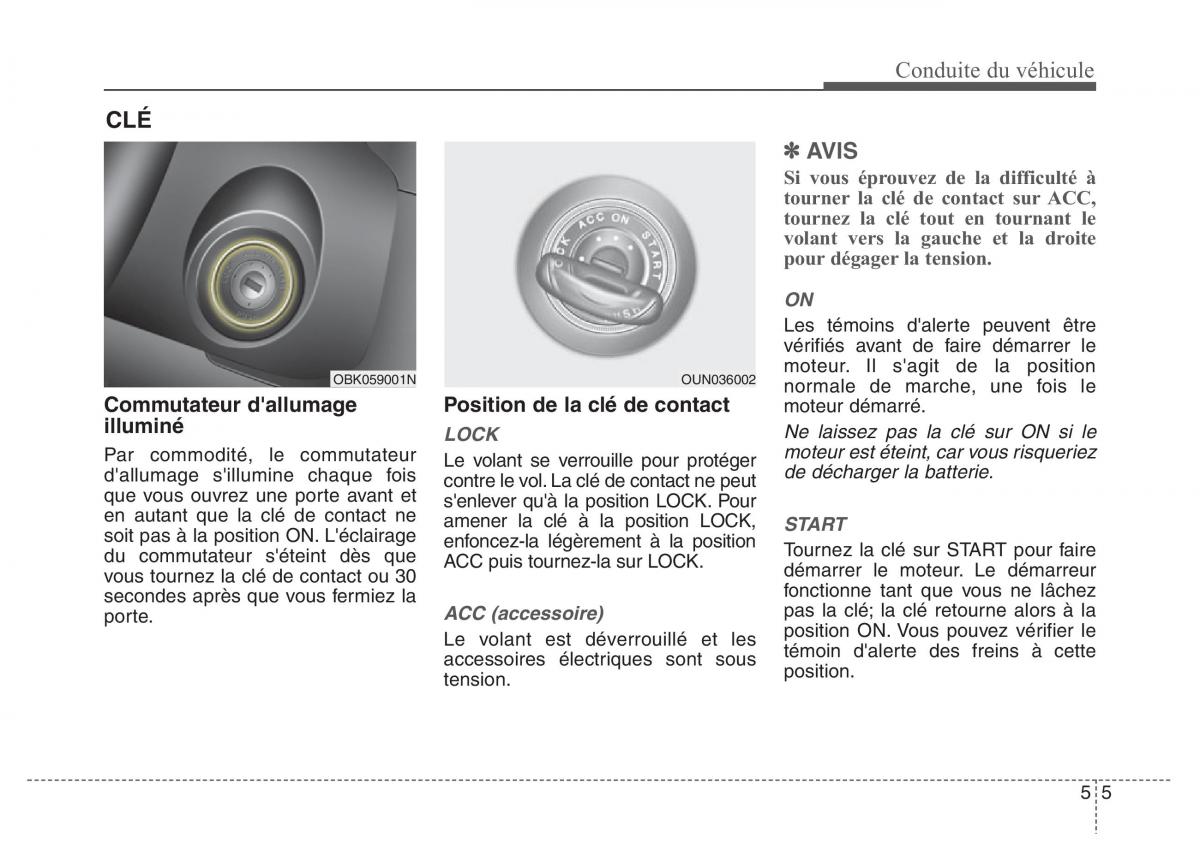 Conduite du véhicule

CLÉ

OBK059001N

Commutateur d'allumage illuminé

Par commodité, le commutateur d'allumage s'illumine chaque fois que vous ouvrez une porte avant et en autant que la clé de contact ne soit pas à la position ON. L'éclairage du commutateur s'éteint dès que vous tournez la clé de contact ou 30 secondes après que vous fermiez la porte.

LOCK ACC ON START

OUN036002

Position de la clé de contact

LOCK

Le volant se verrouille pour protéger contre le vol. La clé de contact ne peut s'enlever qu'à la position LOCK. Pour amener la clé à la position LOCK, enfoncez-la légèrement à la position ACC puis tournez-la sur LOCK.

ACC (accessoire)

Le volant est déverrouillé et les accessoires électriques sont sous tension.

✽ AVIS

Si vous éprouvez de la difficulté à tourner la clé de contact sur ACC, tournez la clé tout en tournant le volant vers la gauche et la droite pour dégager la tension.

ON

Les témoins d'alerte peuvent être vérifiés avant de faire démarrer le moteur. Il s'agit de la position normale de marche, une fois le moteur démarré.

Ne laissez pas la clé sur ON si le moteur est éteint, car vous risqueriez de décharger la batterie.

START

Tournez la clé sur START pour faire démarrer le moteur. Le démarreur fonctionne tant que vous ne lâchez pas la clé; la clé retourne alors à la position ON. Vous pouvez vérifier le témoin d'alerte des freins à cette position.

5 5